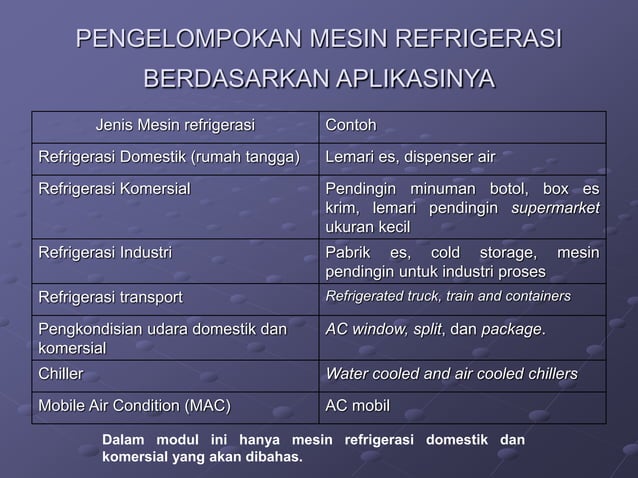 PENGELOMPOKAN MESIN REFRIGERASI BERDASARKAN APLIKASINYA

| Jenis Mesin refrigerasi | Contoh |
|---|---|
| Refrigerasi Domestik (rumah tangga) | Lemari es, dispenser air |
| Refrigerasi Komersial | Pendingin minuman botol, box es krim, lemari pendingin supermarket ukuran kecil |
| Refrigerasi Industri | Pabrik es, cold storage, mesin pendingin untuk industri proses |
| Refrigerasi transport | Refrigerated truck, train and containers |
| Pengkondisian udara domestik dan komersial | AC window, split, dan package. |
| Chiller | Water cooled and air cooled chillers |
| Mobile Air Condition (MAC) | AC mobil |

Dalam modul ini hanya mesin refrigerasi domestik dan komersial yang akan dibahas.